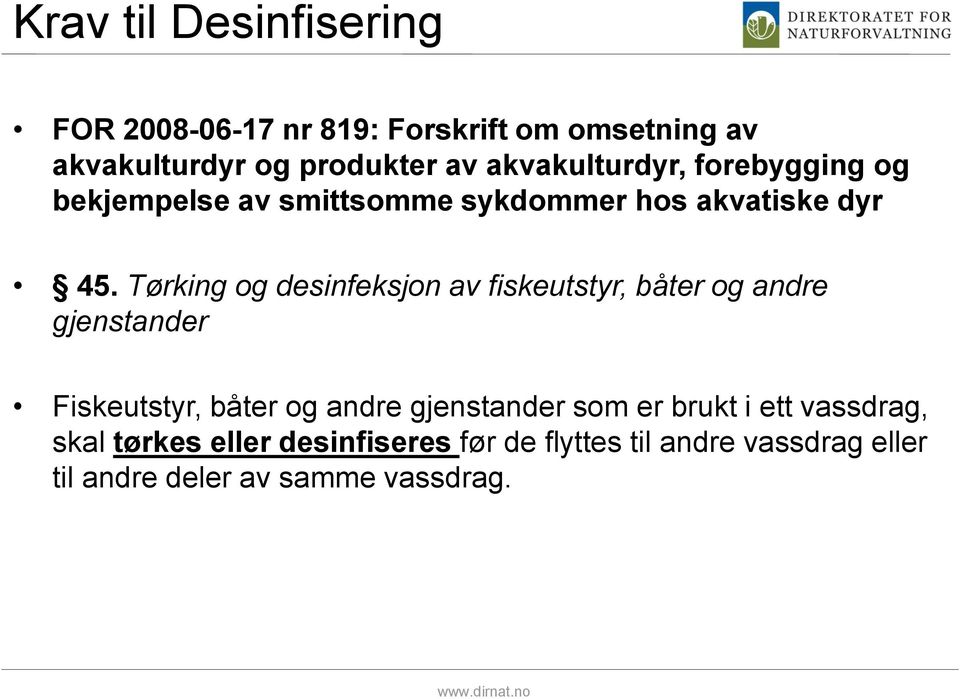 Krav til Desinfisering

DIREKTORATET FOR NATURFORVALTNING

• FOR 2008-06-17 nr 819: Forskrift om omsetning av akvakulturdyr og produkter av akvakulturdyr, forebygging og bekjempelse av smittsomme sykdommer hos akvatiske dyr

• § 45. Tørking og desinfeksjon av fiskeutstyr, båter og andre gjenstander

• Fiskeutstyr, båter og andre gjenstander som er brukt i ett vassdrag, skal tørkes eller desinfiseres før de flyttes til andre vassdrag eller til andre deler av samme vassdrag.

www.dirnat.no